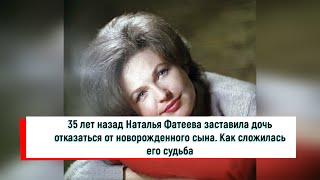 35 лет назад Наталья Фатеева заставила дочь отказаться от новорожденного сына. Как сложилась его судьба